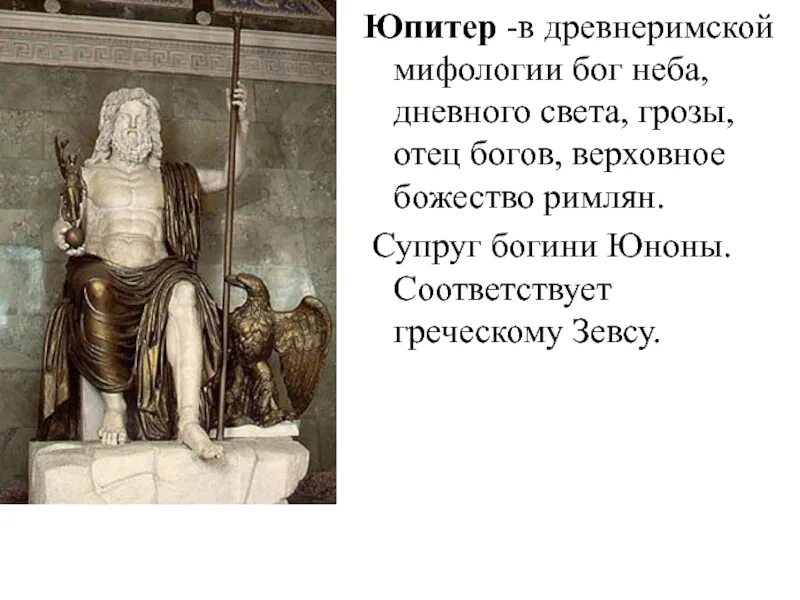 Юпитер -в древнеримской мифологии бог неба, дневного света, грозы, отец богов, верховное божество римлян.

Супруг богини Юноны. Соответствует греческому Зевсу.